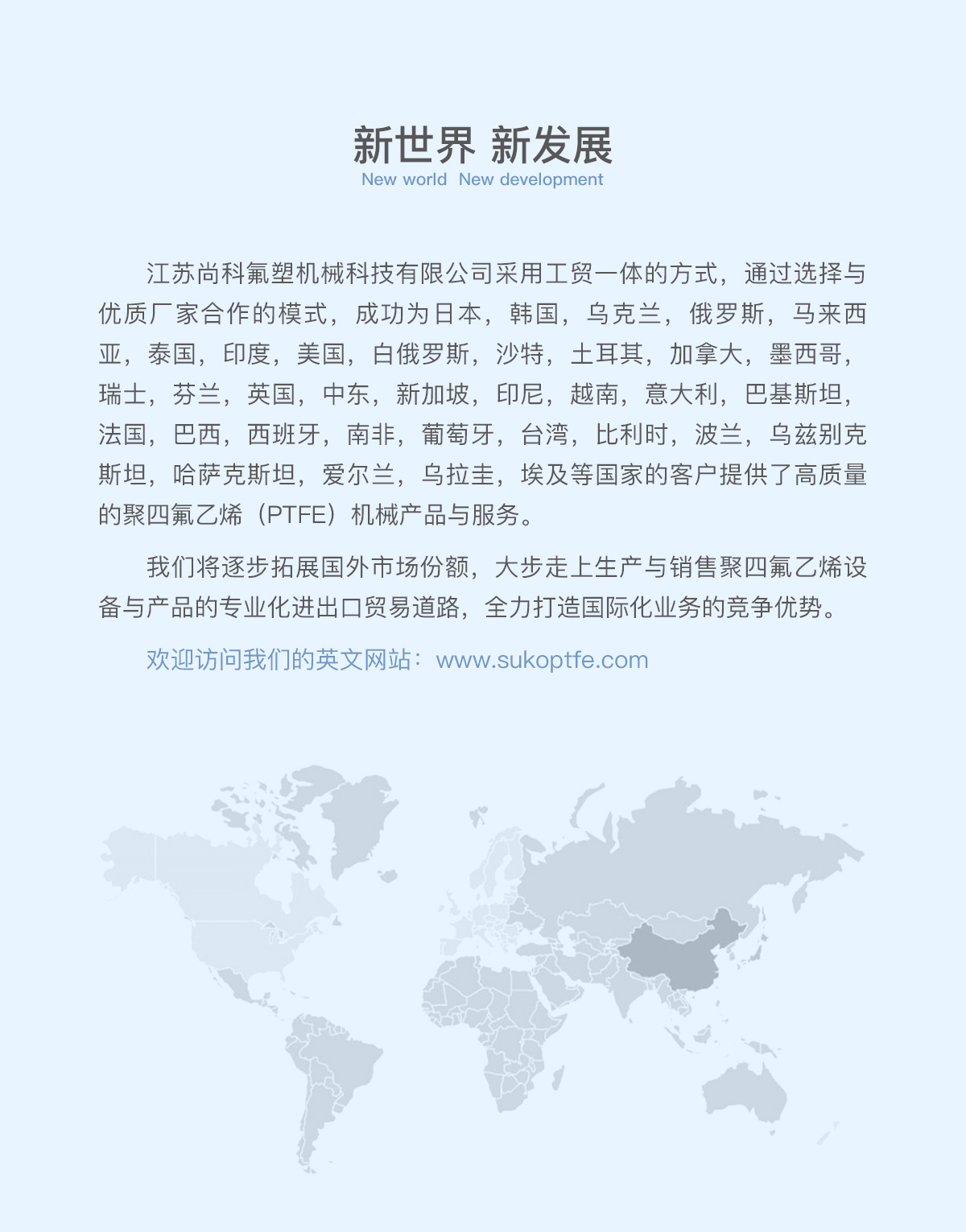 新世界 新发展
New world New development

江苏尚科氟塑机械科技有限公司采用工贸一体的方式，通过选择与优质厂家合作的模式，成功为日本，韩国，乌克兰，俄罗斯，马来西亚，泰国，印度，美国，白俄罗斯，沙特，土耳其，加拿大，墨西哥，瑞士，芬兰，英国，中东，新加坡，印尼，越南，意大利，巴基斯坦，法国，巴西，西班牙，南非，葡萄牙，台湾，比利时，波兰，乌兹别克斯坦，哈萨克斯坦，爱尔兰，乌拉圭，埃及等国家的客户提供了高质量的聚四氟乙烯（PTFE）机械产品与服务。

我们将逐步拓展国外市场份额，大步走上生产与销售聚四氟乙烯设备与产品的专业化进出口贸易道路，全力打造国际化业务的竞争优势。

欢迎访问我们的英文网站：www.sukoptfe.com